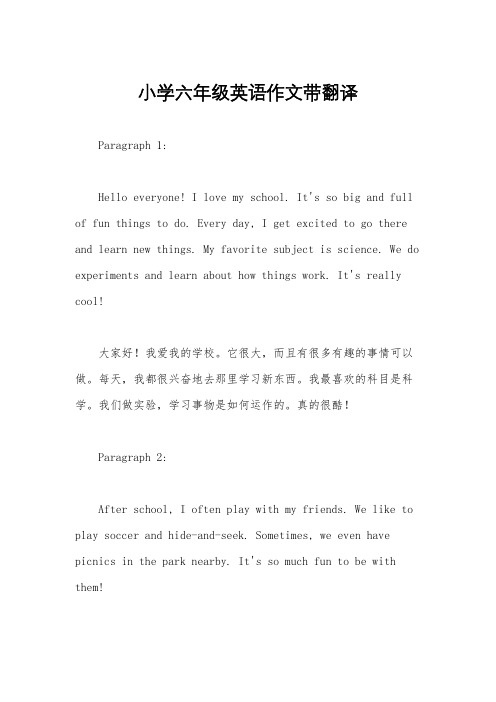 小学六年级英语作文带翻译

Paragraph 1:

Hello everyone! I love my school. It's so big and full of fun things to do. Every day, I get excited to go there and learn new things. My favorite subject is science. We do experiments and learn about how things work. It's really cool!

大家好！我爱我的学校。它很大，而且有很多有趣的事情可以做。每天，我都很兴奋地去那里学习新东西。我最喜欢的科目是科学。我们做实验，学习事物是如何运作的。真的很酷！

Paragraph 2:

After school, I often play with my friends. We like to play soccer and hide-and-seek. Sometimes, we even have picnics in the park nearby. It's so much fun to be with them!